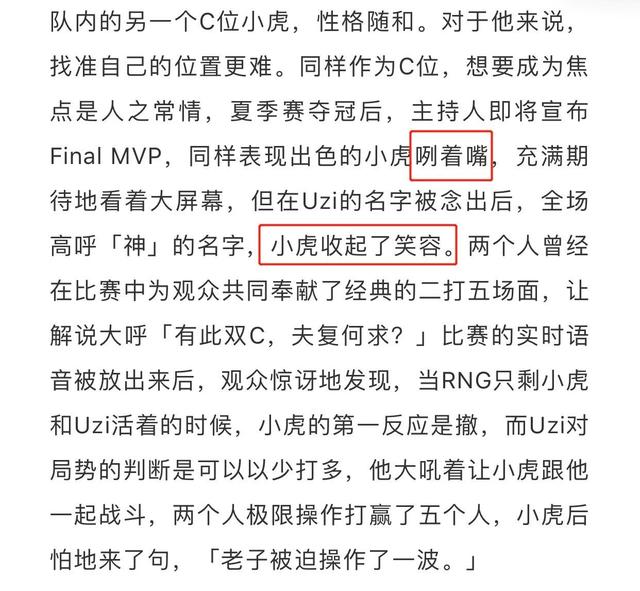 队内的另一个C位小虎，性格随和。对于他来说，找准自己的位置更难。同样作为C位，想要成为焦点是人之常情，夏季赛夺冠后，主持人即将宣布Final MVP，同样表现出色的小虎咧着嘴，充满期待地看着大屏幕，但在Uzi的名字被念出后，全场高呼「神」的名字，小虎收起了笑容。两个人曾经在比赛中为观众共同奉献了经典的二打五场面，让解说大呼「有此双C，夫复何求？」比赛的实时语音被放出来后，观众惊讶地发现，当RNG只剩小虎和Uzi活着的时候，小虎的第一反应是撤，而Uzi对局势的判断是可以以少打多，他大吼着让小虎跟他一起战斗，两个人极限操作打赢了五个人，小虎后怕地来了句，「老子被迫操作了一波。」